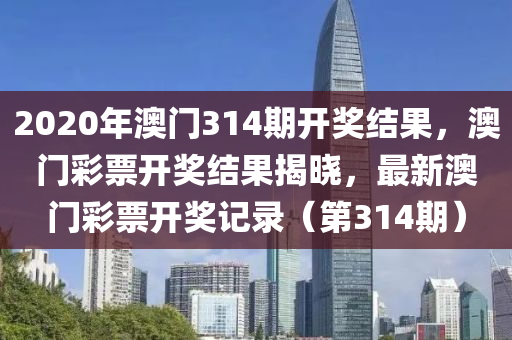 2020年澳门314期开奖结果，澳门彩票开奖结果揭晓，最新澳门彩票开奖记录（第314期）